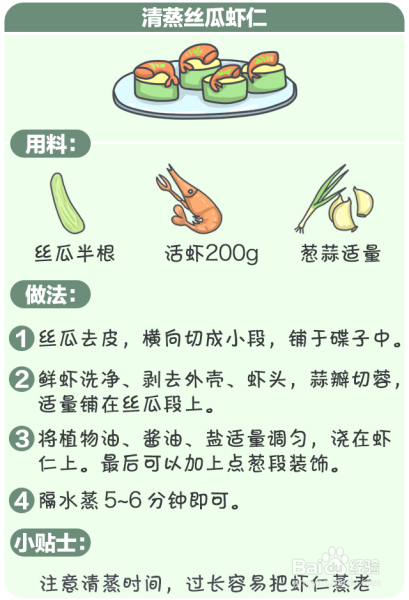 清蒸丝瓜虾仁

用料:

丝瓜半根 活虾200g 葱蒜适量

做法:

1 丝瓜去皮，横向切成小段，铺于碟子中。

2 鲜虾洗净、剥去外壳、虾头，蒜瓣切蓉，适量铺在丝瓜段上。

3 将植物油、酱油、盐适量调匀，浇在虾仁上。最后可以加上点葱段装饰。

4 隔水蒸5~6分钟即可。

小贴士:

注意清蒸时间，过长容易把虾仁蒸老

Baidu经验